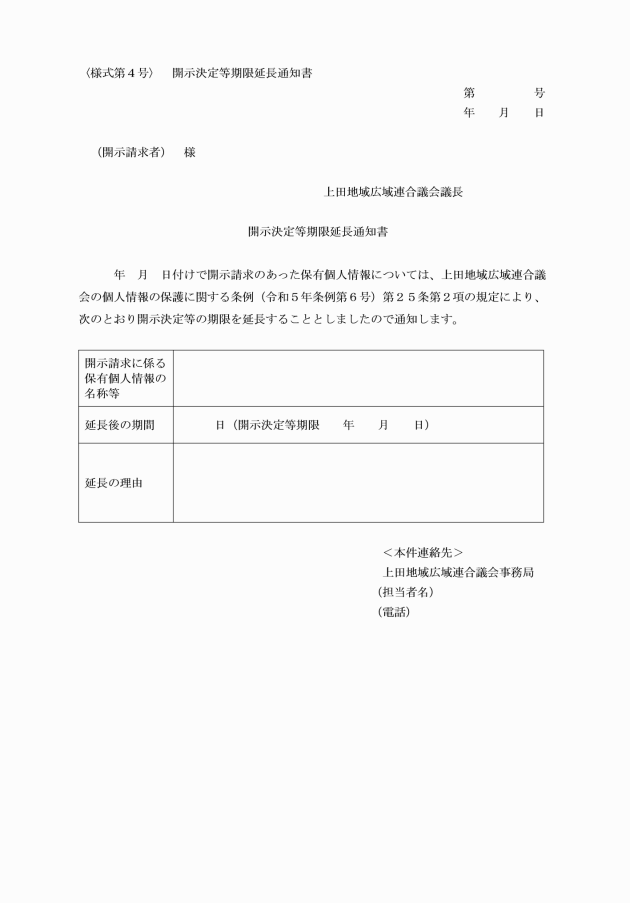 （様式第４号）　開示決定等期限延長通知書

第　　　号
年　月　日

（開示請求者）　様

上田地域広域連合議会議長

開示決定等期限延長通知書

年　月　日付けで開示請求のあった保有個人情報については、上田地域広域連合議会の個人情報の保護に関する条例（令和５年条例第６号）第２５条第２項の規定により、次のとおり開示決定等の期限を延長することとしましたので通知します。

| 開示請求に係る保有個人情報の名称等 | |
|---|---|
| 延長後の期間 | 日（開示決定等期限　年　月　日） |
| 延長の理由 | |

＜本件連絡先＞
上田地域広域連合議会事務局
（担当者名）
（電話）